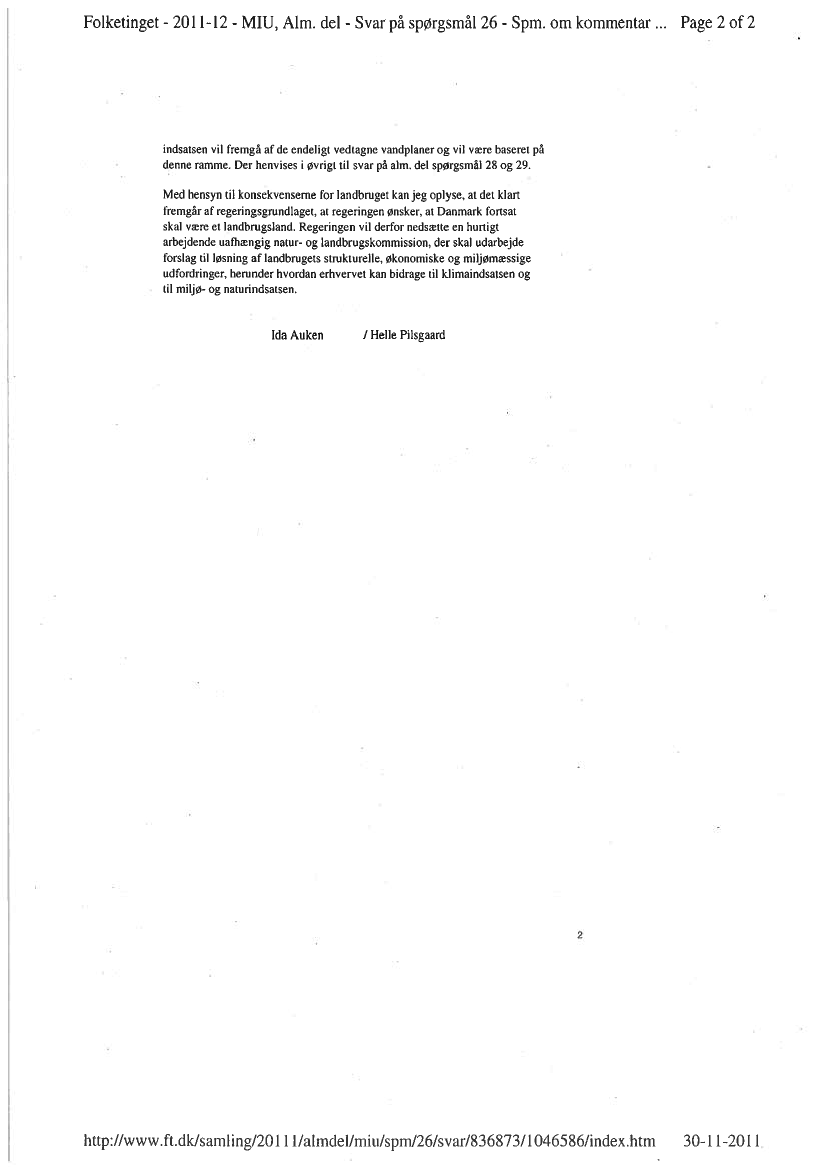 Folketinget - 2011-12 - MIU, Alm. del - Svar på spørgsmål 26 - Spm. om kommentar ... Page 2 of 2

indsatsen vil fremgå af de endeligt vedtagne vandplaner og vil være baseret på denne ramme. Der henvises i øvrigt til svar på alm. del spørgsmål 28 og 29.

Med hensyn til konsekvenserne for landbruget kan jeg oplyse, at det klart fremgår af regeringsgrundlaget, at regeringen ønsker, at Danmark fortsat skal være et landbrugsland. Regeringen vil derfor nedsætte en hurtigt arbejdende uafhængig natur- og landbrugskommission, der skal udarbejde forslag til løsning af landbrugets strukturelle, økonomiske og miljømæssige udfordringer, herunder hvordan erhvervet kan bidrage til klimaindsatsen og til miljø- og naturindsatsen.

Ida Auken / Helle Pilsgaard

2

http://www.ft.dk/samling/20111/almdel/miu/spm/26/svar/836873/1046586/index.htm 30-11-2011